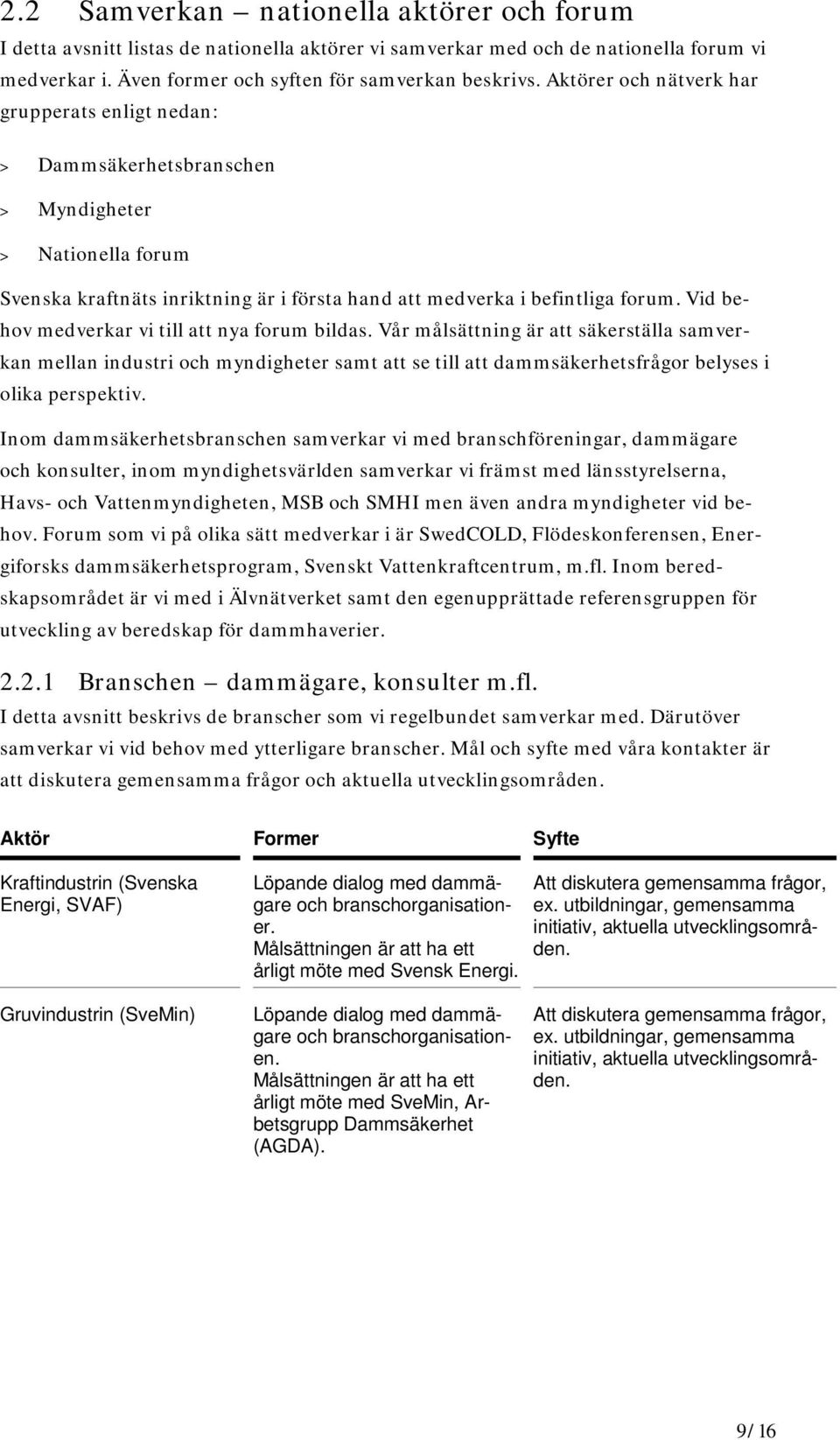 2.2 Samverkan – nationella aktörer och forum

I detta avsnitt listas de nationella aktörer vi samverkar med och de nationella forum vi medverkar i. Även former och syften för samverkan beskrivs. Aktörer och nätverk har grupperats enligt nedan:

> Dammsäkerhetsbranschen

> Myndigheter

> Nationella forum

Svenska kraftnäts inriktning är i första hand att medverka i befintliga forum. Vid behov medverkar vi till att nya forum bildas. Vår målsättning är att säkerställa samverkan mellan industri och myndigheter samt att se till att dammsäkerhetsfrågor belyses i olika perspektiv.

Inom dammsäkerhetsbranschen samverkar vi med branschföreningar, dammägare och konsulter, inom myndighetsvärlden samverkar vi främst med länsstyrelserna, Havs- och Vattenmyndigheten, MSB och SMHI men även andra myndigheter vid behov. Forum som vi på olika sätt medverkar i är SwedCOLD, Flödeskonferensen, Energiforsks dammsäkerhetsprogram, Svenskt Vattenkraftcentrum, m.fl. Inom beredskapsområdet är vi med i Älvnätverket samt den egenupprättade referensgruppen för utveckling av beredskap för dammhaverier.

2.2.1 Branschen – dammägare, konsulter m.fl.

I detta avsnitt beskrivs de branscher som vi regelbundet samverkar med. Därutöver samverkar vi vid behov med ytterligare branscher. Mål och syfte med våra kontakter är att diskutera gemensamma frågor och aktuella utvecklingsområden.

| Aktör | Former | Syfte |
|---|---|---|
| Kraftindustrin (Svenska Energi, SVAF) | Löpande dialog med dammägare och branschorganisationer. Målsättningen är att ha ett årligt möte med Svensk Energi. | Att diskutera gemensamma frågor, ex. utbildningar, gemensamma initiativ, aktuella utvecklingsområden. |
| Gruvindustrin (SveMin) | Löpande dialog med dammägare och branschorganisationen. Målsättningen är att ha ett årligt möte med SveMin, Arbetsgrupp Dammsäkerhet (AGDA). | Att diskutera gemensamma frågor, ex. utbildningar, gemensamma initiativ, aktuella utvecklingsområden. |

9/ 16